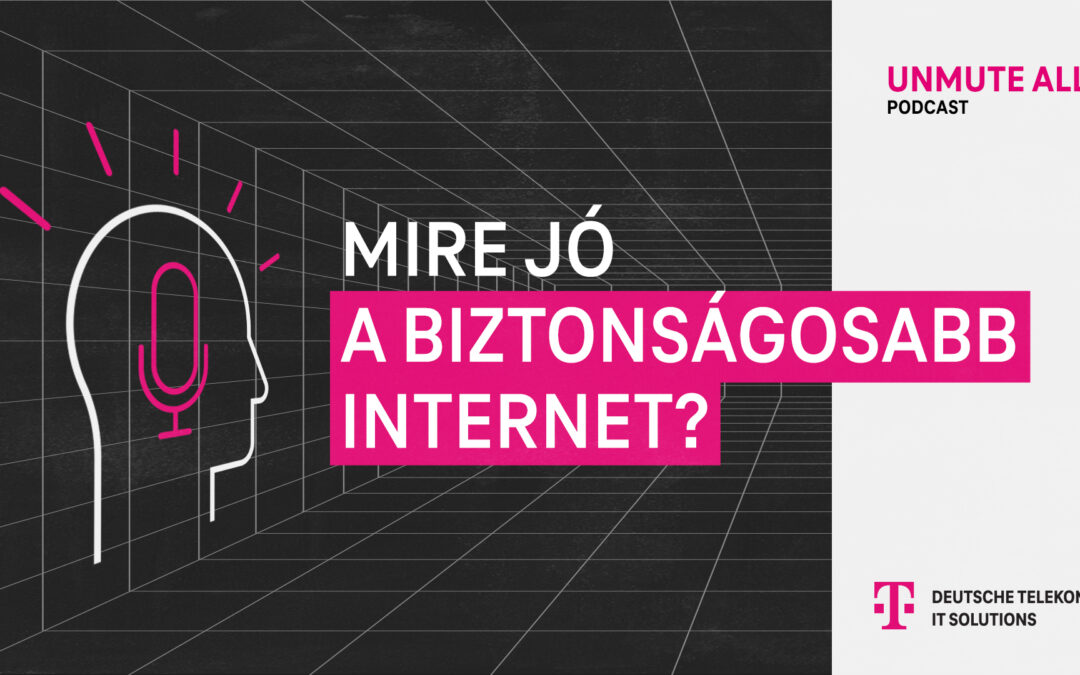 UNMUTE ALL
PODCAST

MIRE JÓ
A BIZTONSÁGOSABB
INTERNET?

DEUTSCHE TELEKOM
IT SOLUTIONS